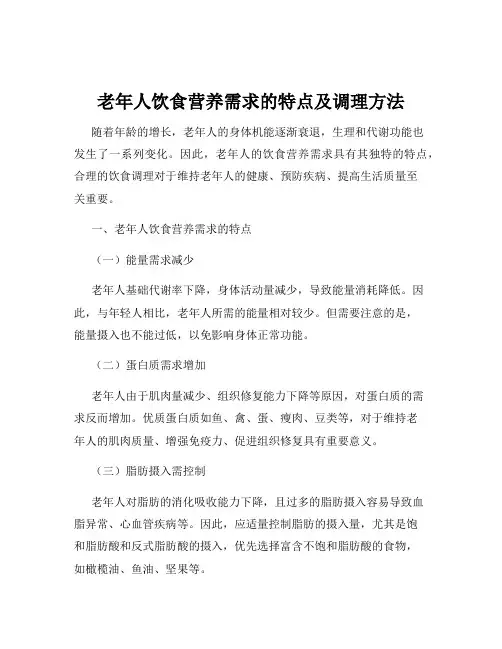 老年人饮食营养需求的特点及调理方法

随着年龄的增长，老年人的身体机能逐渐衰退，生理和代谢功能也发生了一系列变化。因此，老年人的饮食营养需求具有其独特的特点，合理的饮食调理对于维持老年人的健康、预防疾病、提高生活质量至关重要。

一、老年人饮食营养需求的特点

（一）能量需求减少

老年人基础代谢率下降，身体活动量减少，导致能量消耗降低。因此，与年轻人相比，老年人所需的能量相对较少。但需要注意的是，能量摄入也不能过低，以免影响身体正常功能。

（二）蛋白质需求增加

老年人由于肌肉量减少、组织修复能力下降等原因，对蛋白质的需求反而增加。优质蛋白质如鱼、禽、蛋、瘦肉、豆类等，对于维持老年人的肌肉质量、增强免疫力、促进组织修复具有重要意义。

（三）脂肪摄入需控制

老年人对脂肪的消化吸收能力下降，且过多的脂肪摄入容易导致血脂异常、心血管疾病等。因此，应适量控制脂肪的摄入量，尤其是饱和脂肪酸和反式脂肪酸的摄入，优先选择富含不饱和脂肪酸的食物，如橄榄油、鱼油、坚果等。